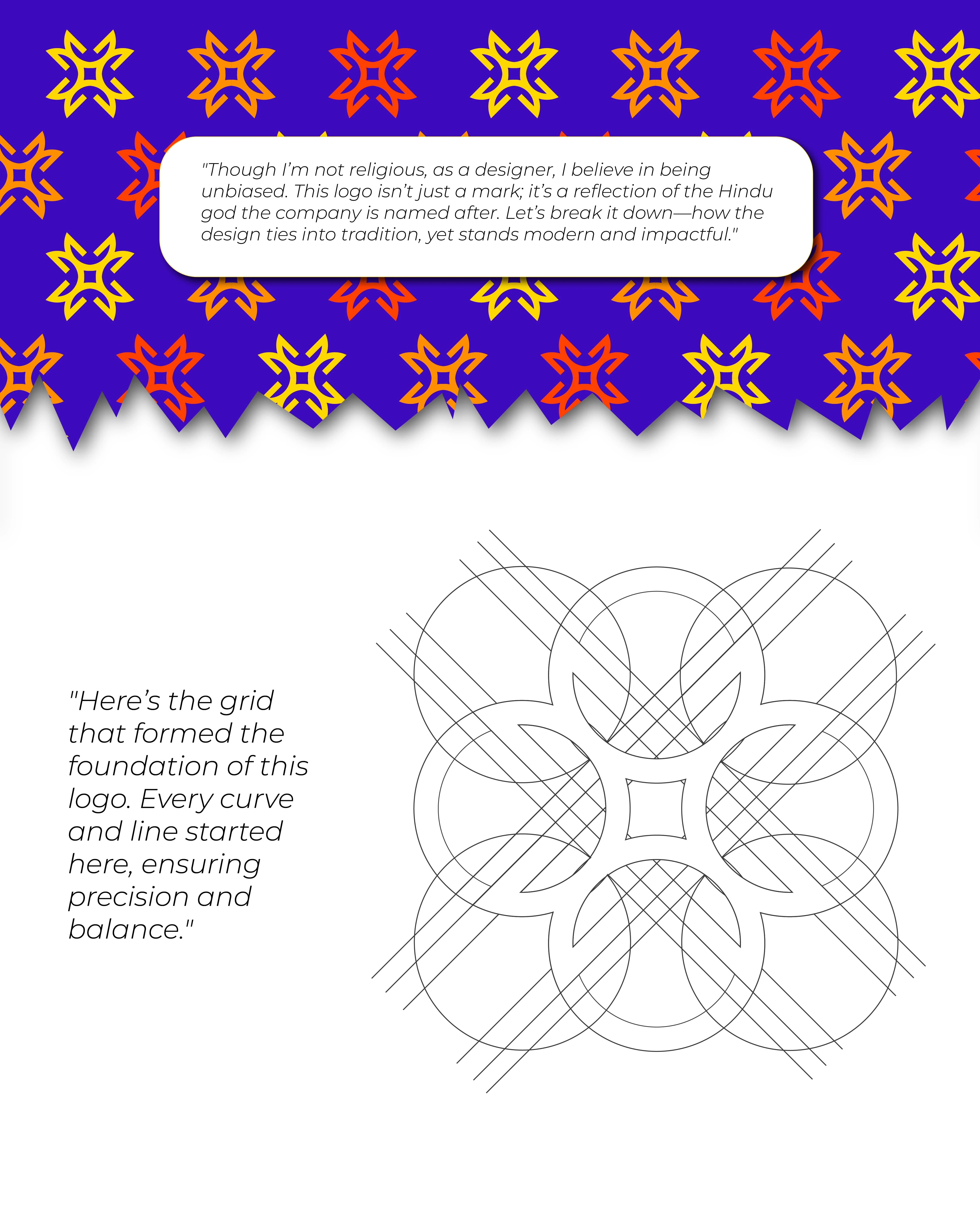 "Though I'm not religious, as a designer, I believe in being unbiased. This logo isn't just a mark; it's a reflection of the Hindu god the company is named after. Let's break it down—how the design ties into tradition, yet stands modern and impactful."

"Here's the grid that formed the foundation of this logo. Every curve and line started here, ensuring precision and balance."